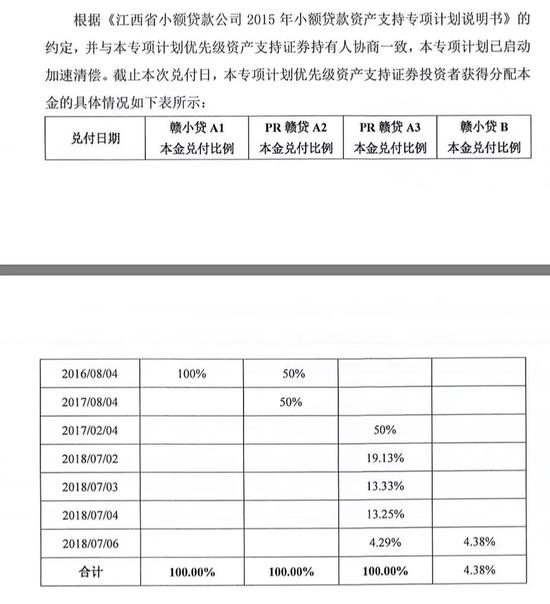 根据《江西省小额贷款公司 2015 年小额贷款资产支持专项计划说明书》的约定，并与本专项计划优先级资产支持证券持有人协商一致，本专项计划已启动加速清偿。截止本次兑付日，本专项计划优先级资产支持证券投资者获得分配本金的具体情况如下表所示：

| 兑付日期 | 赣小贷 A1 本金兑付比例 | PR 赣贷 A2 本金兑付比例 | PR 赣贷 A3 本金兑付比例 | 赣小贷 B 本金兑付比例 |
|---|---|---|---|---|
| 2016/08/04 | 100% | 50% | | |
| 2017/08/04 | | 50% | | |
| 2017/02/04 | | | 50% | |
| 2018/07/02 | | | 19.13% | |
| 2018/07/03 | | | 13.33% | |
| 2018/07/04 | | | 13.25% | |
| 2018/07/06 | | | 4.29% | 4.38% |
| 合计 | 100.00% | 100.00% | 100.00% | 4.38% |